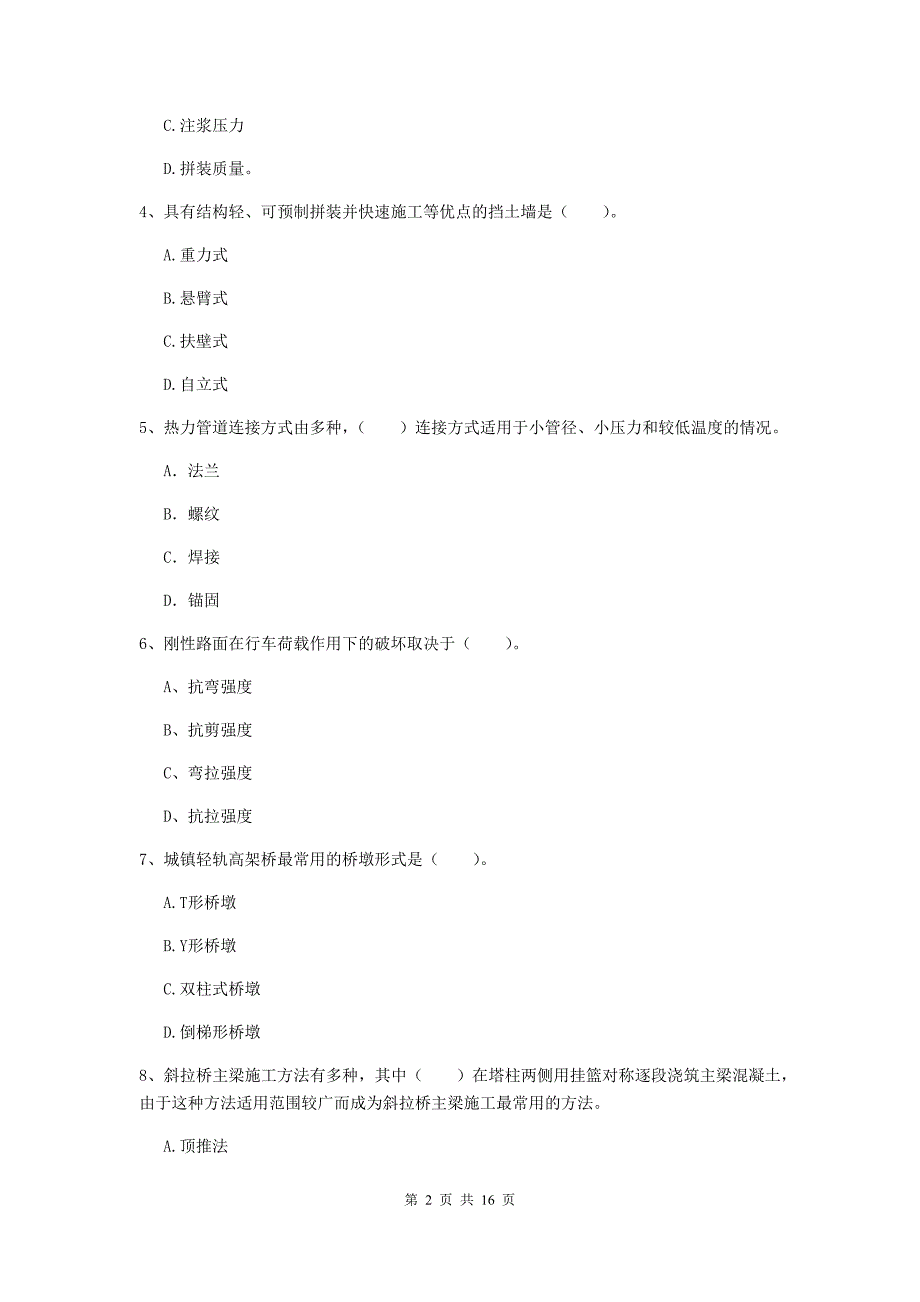 C.注浆压力

D.拼装质量。

4、具有结构轻、可预制拼装并快速施工等优点的挡土墙是（　　）。

A.重力式

B.悬臂式

C.扶壁式

D.自立式

5、热力管道连接方式由多种，（　　）连接方式适用于小管径、小压力和较低温度的情况。

A. 法兰

B. 螺纹

C. 焊接

D. 锚固

6、刚性路面在行车荷载作用下的破坏取决于（　　）。

A、抗弯强度

B、抗剪强度

C、弯拉强度

D、抗拉强度

7、城镇轻轨高架桥最常用的桥墩形式是（　　）。

A.T形桥墩

B.Y形桥墩

C.双柱式桥墩

D.倒梯形桥墩

8、斜拉桥主梁施工方法有多种，其中（　　）在塔柱两侧用挂篮对称逐段浇筑主梁混凝土，由于这种方法适用范围较广而成为斜拉桥主梁施工最常用的方法。

A.顶推法

第 2 页 共 16 页